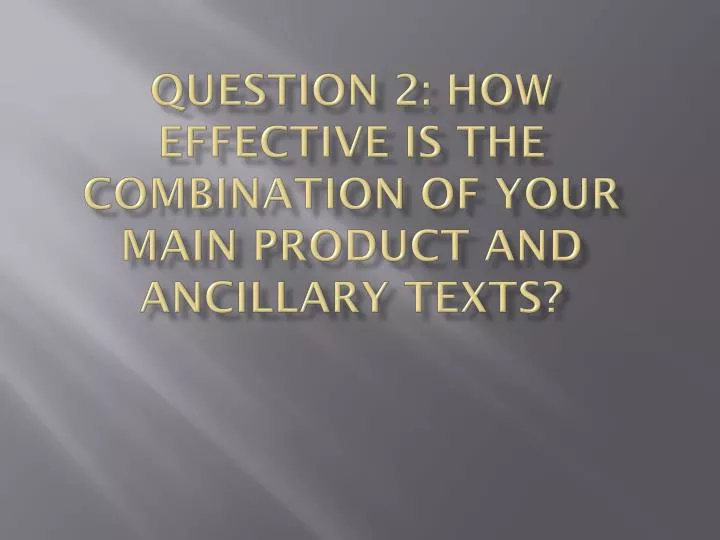 QUESTION 2: HOW EFFECTIVE IS THE COMBINATION OF YOUR MAIN PRODUCT AND ANCILLARY TEXTS?